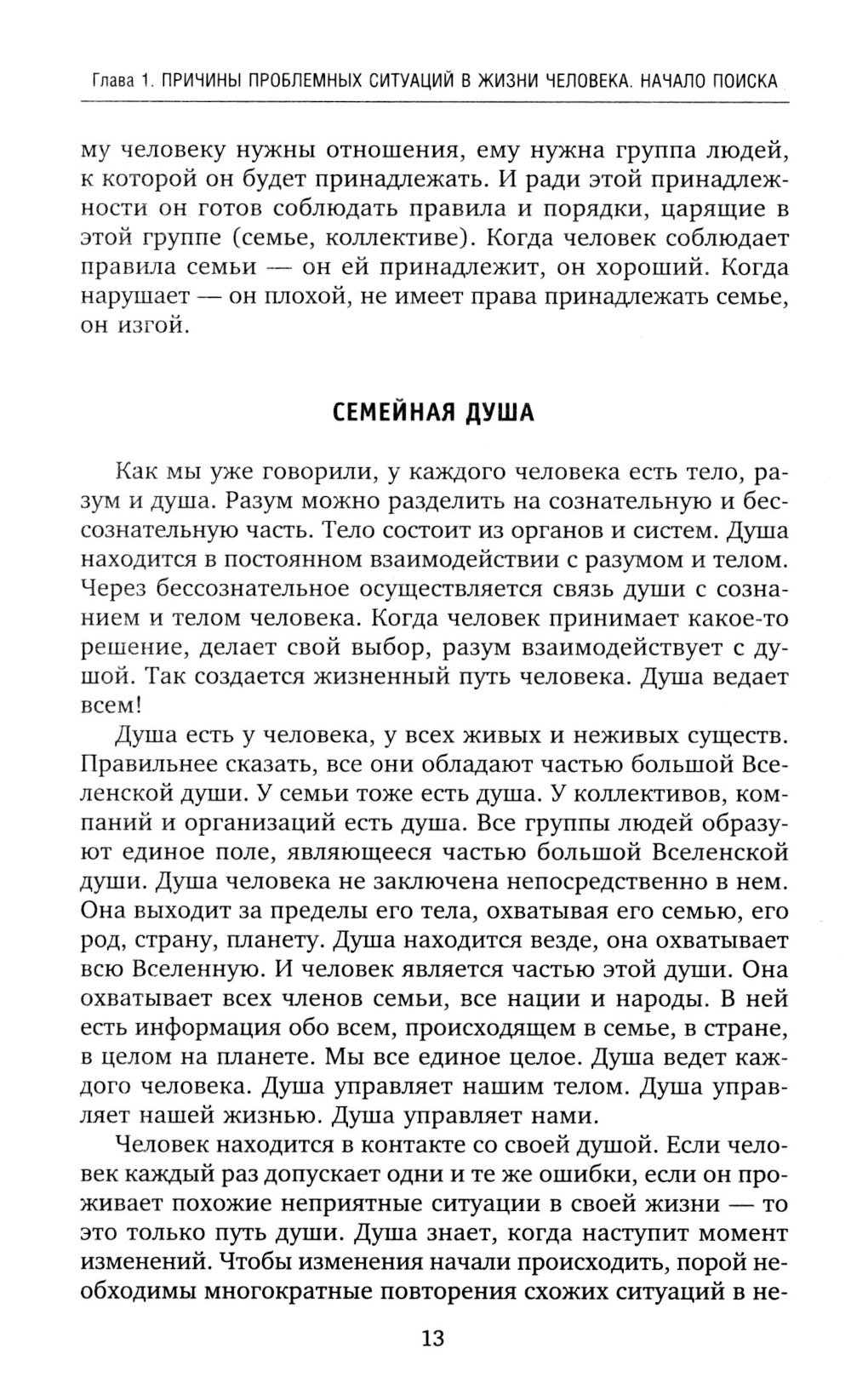 Глава 1. ПРИЧИНЫ ПРОБЛЕМНЫХ СИТУАЦИЙ В ЖИЗНИ ЧЕЛОВЕКА. НАЧАЛО ПОИСКА

му человеку нужны отношения, ему нужна группа людей, к которой он будет принадлежать. И ради этой принадлежности он готов соблюдать правила и порядки, царящие в этой группе (семье, коллективе). Когда человек соблюдает правила семьи — он ей принадлежит, он хороший. Когда нарушает — он плохой, не имеет права принадлежать семье, он изгой.

СЕМЕЙНАЯ ДУША

Как мы уже говорили, у каждого человека есть тело, разум и душа. Разум можно разделить на сознательную и бессознательную часть. Тело состоит из органов и систем. Душа находится в постоянном взаимодействии с разумом и телом. Через бессознательное осуществляется связь души с сознанием и телом человека. Когда человек принимает какое-то решение, делает свой выбор, разум взаимодействует с душой. Так создается жизненный путь человека. Душа ведает всем!

Душа есть у человека, у всех живых и неживых существ. Правильнее сказать, все они обладают частью большой Вселенской души. У семьи тоже есть душа. У коллективов, компаний и организаций есть душа. Все группы людей образуют единое поле, являющееся частью большой Вселенской души. Душа человека не заключена непосредственно в нем. Она выходит за пределы его тела, охватывая его семью, его род, страну, планету. Душа находится везде, она охватывает всю Вселенную. И человек является частью этой души. Она охватывает всех членов семьи, все нации и народы. В ней есть информация обо всем, происходящем в семье, в стране, в целом на планете. Мы все единое целое. Душа ведет каждого человека. Душа управляет нашим телом. Душа управляет нашей жизнью. Душа управляет нами.

Человек находится в контакте со своей душой. Если человек каждый раз допускает одни и те же ошибки, если он проживает похожие неприятные ситуации в своей жизни — то это только путь души. Душа знает, когда наступит момент изменений. Чтобы изменения начали происходить, порой необходимы многократные повторения схожих ситуаций в не-

13